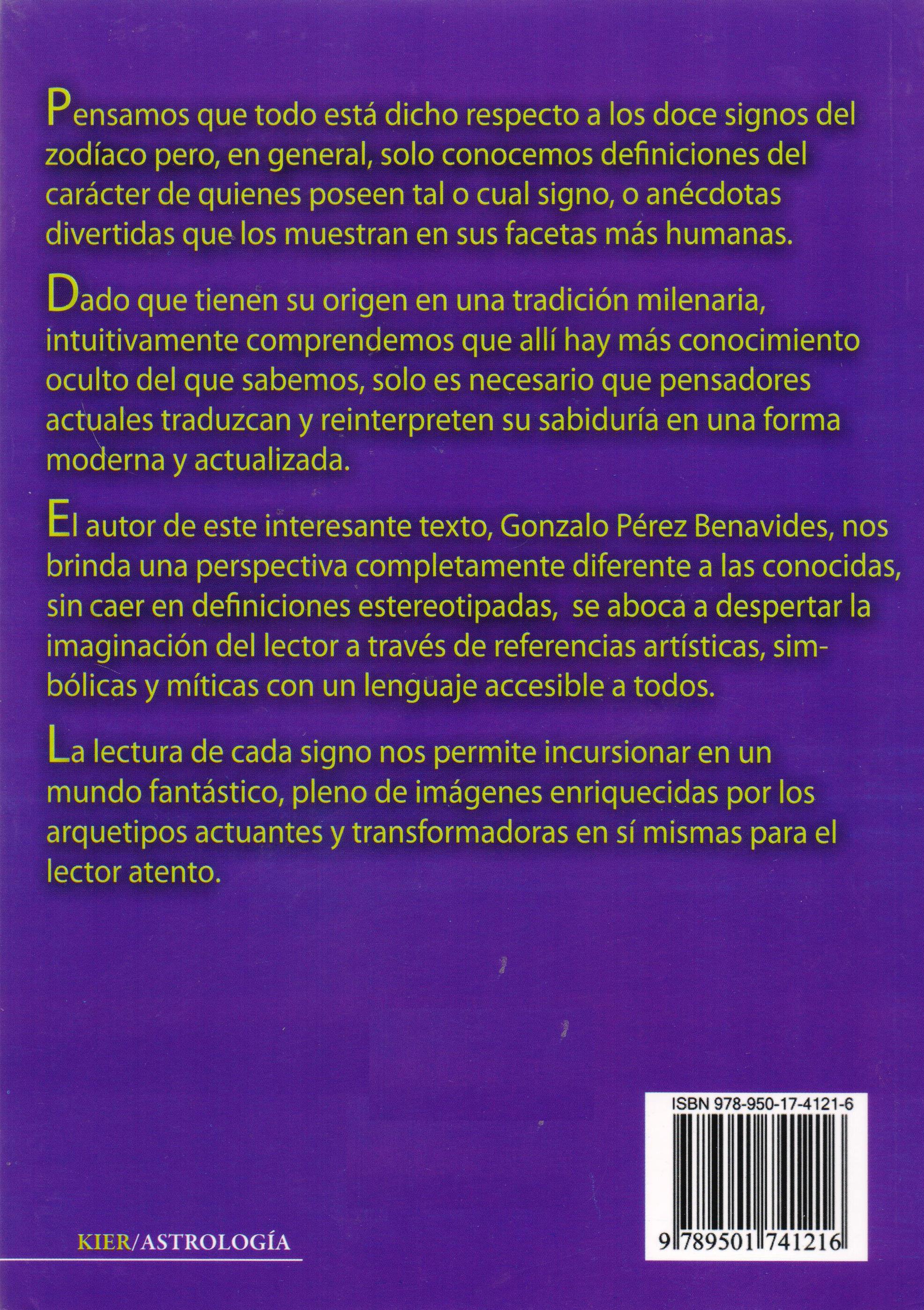 Pensamos que todo está dicho respecto a los doce signos del zodíaco pero, en general, solo conocemos definiciones del carácter de quienes poseen tal o cual signo, o anécdotas divertidas que los muestran en sus facetas más humanas.

Dado que tienen su origen en una tradición milenaria, intuitivamente comprendemos que allí hay más conocimiento oculto del que sabemos, solo es necesario que pensadores actuales traduzcan y reinterpreten su sabiduría en una forma moderna y actualizada.

El autor de este interesante texto, Gonzalo Pérez Benavides, nos brinda una perspectiva completamente diferente a las conocidas, sin caer en definiciones estereotipadas, se aboca a despertar la imaginación del lector a través de referencias artísticas, simbólicas y míticas con un lenguaje accesible a todos.

La lectura de cada signo nos permite incursionar en un mundo fantástico, pleno de imágenes enriquecidas por los arquetipos actuantes y transformadoras en sí mismas para el lector atento.

ISBN 978-950-17-4121-6

9 789501 741216

KIER/ASTROLOGÍA